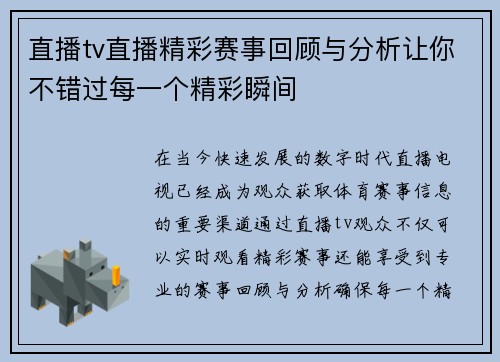 直播tv直播精彩赛事回顾与分析让你不错过每一个精彩瞬间

在当今快速发展的数字时代直播电视已经成为观众获取体育赛事信息的重要渠道通过直播tv观众不仅可以实时观看精彩赛事还能享受到专业的赛事回顾与分析确保每一个精